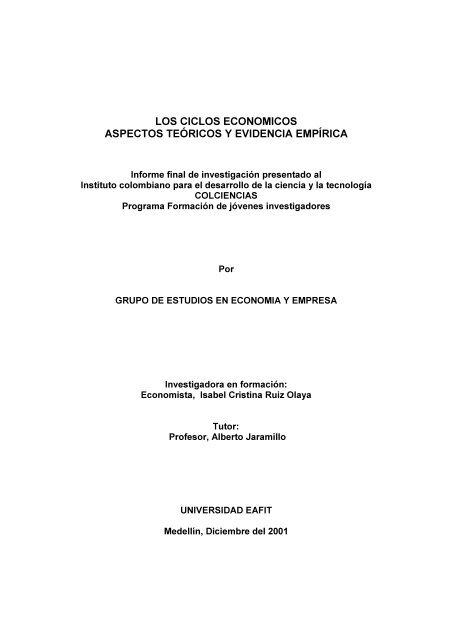 LOS CICLOS ECONOMICOS
ASPECTOS TEÓRICOS Y EVIDENCIA EMPÍRICA

Informe final de investigación presentado al
Instituto colombiano para el desarrollo de la ciencia y la tecnología
COLCIENCIAS
Programa Formación de jóvenes investigadores

Por

GRUPO DE ESTUDIOS EN ECONOMIA Y EMPRESA

Investigadora en formación:
Economista, Isabel Cristina Ruiz Olaya

Tutor:
Profesor, Alberto Jaramillo

UNIVERSIDAD EAFIT

Medellín, Diciembre del 2001